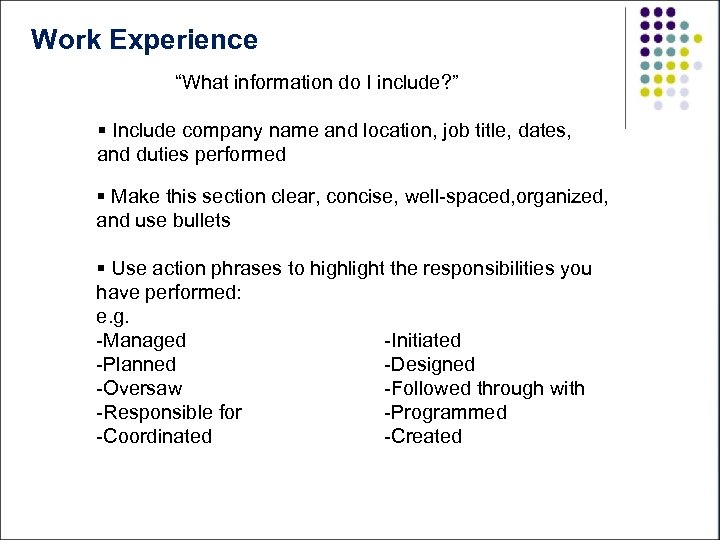 Work Experience

“What information do I include?”

▪ Include company name and location, job title, dates, and duties performed

▪ Make this section clear, concise, well-spaced,organized, and use bullets

▪ Use action phrases to highlight the responsibilities you have performed:
e.g.
-Managed
-Planned
-Oversaw
-Responsible for
-Coordinated

-Initiated
-Designed
-Followed through with
-Programmed
-Created